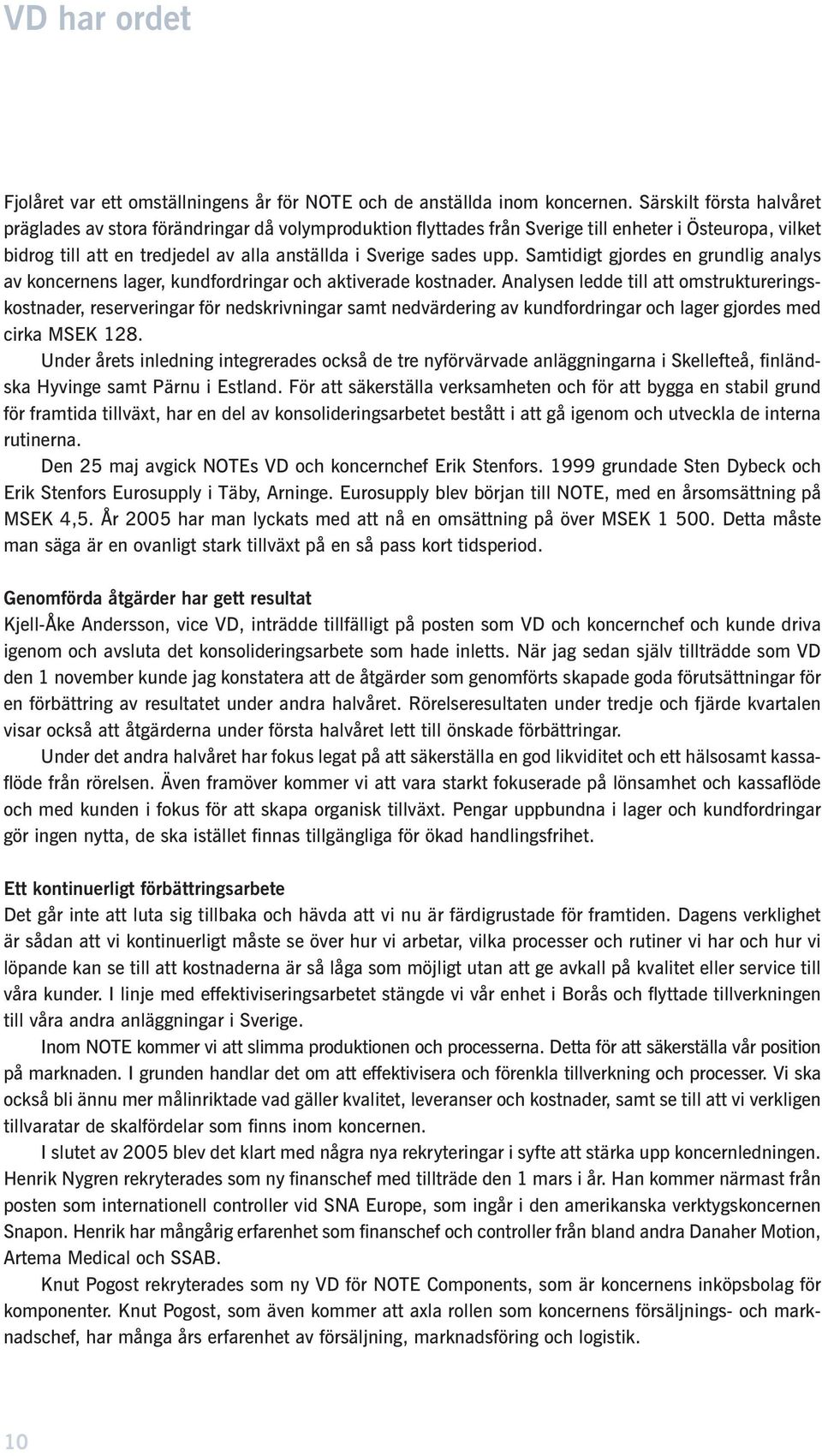 VD har ordet

Fjolåret var ett omställningens år för NOTE och de anställda inom koncernen. Särskilt första halvåret präglades av stora förändringar då volymproduktion flyttades från Sverige till enheter i Östeuropa, vilket bidrog till att en tredjedel av alla anställda i Sverige sades upp. Samtidigt gjordes en grundlig analys av koncernens lager, kundfordringar och aktiverade kostnader. Analysen ledde till att omstruktureringskostnader, reserveringar för nedskrivningar samt nedvärdering av kundfordringar och lager gjordes med cirka MSEK 128.

Under årets inledning integrerades också de tre nyförvärvade anläggningarna i Skellefteå, finländska Hyvinge samt Pärnu i Estland. För att säkerställa verksamheten och för att bygga en stabil grund för framtida tillväxt, har en del av konsolideringsarbetet bestått i att gå igenom och utveckla de interna rutinerna.

Den 25 maj avgick NOTEs VD och koncernchef Erik Stenfors. 1999 grundade Sten Dybeck och Erik Stenfors Eurosupply i Täby, Arninge. Eurosupply blev början till NOTE, med en årsomsättning på MSEK 4,5. År 2005 har man lyckats med att nå en omsättning på över MSEK 1 500. Detta måste man säga är en ovanligt stark tillväxt på en så pass kort tidsperiod.

Genomförda åtgärder har gett resultat
Kjell-Åke Andersson, vice VD, inträdde tillfälligt på posten som VD och koncernchef och kunde driva igenom och avsluta det konsolideringsarbete som hade inletts. När jag sedan själv tillträdde som VD den 1 november kunde jag konstatera att de åtgärder som genomförts skapade goda förutsättningar för en förbättring av resultatet under andra halvåret. Rörelseresultaten under tredje och fjärde kvartalen visar också att åtgärderna under första halvåret lett till önskade förbättringar.

Under det andra halvåret har fokus legat på att säkerställa en god likviditet och ett hälsosamt kassaflöde från rörelsen. Även framöver kommer vi att vara starkt fokuserade på lönsamhet och kassaflöde och med kunden i fokus för att skapa organisk tillväxt. Pengar uppbundna i lager och kundfordringar gör ingen nytta, de ska istället finnas tillgängliga för ökad handlingsfrihet.

Ett kontinuerligt förbättringsarbete
Det går inte att luta sig tillbaka och hävda att vi nu är färdigrustade för framtiden. Dagens verklighet är sådan att vi kontinuerligt måste se över hur vi arbetar, vilka processer och rutiner vi har och hur vi löpande kan se till att kostnaderna är så låga som möjligt utan att ge avkall på kvalitet eller service till våra kunder. I linje med effektiviseringsarbetet stängde vi vår enhet i Borås och flyttade tillverkningen till våra andra anläggningar i Sverige.

Inom NOTE kommer vi att slimma produktionen och processerna. Detta för att säkerställa vår position på marknaden. I grunden handlar det om att effektivisera och förenkla tillverkning och processer. Vi ska också bli ännu mer målinriktade vad gäller kvalitet, leveranser och kostnader, samt se till att vi verkligen tillvaratar de skalfördelar som finns inom koncernen.

I slutet av 2005 blev det klart med några nya rekryteringar i syfte att stärka upp koncernledningen. Henrik Nygren rekryterades som ny finanschef med tillträde den 1 mars i år. Han kommer närmast från posten som internationell controller vid SNA Europe, som ingår i den amerikanska verktygskoncernen Snapon. Henrik har mångårig erfarenhet som finanschef och controller från bland andra Danaher Motion, Artema Medical och SSAB.

Knut Pogost rekryterades som ny VD för NOTE Components, som är koncernens inköpsbolag för komponenter. Knut Pogost, som även kommer att axla rollen som koncernens försäljnings- och marknadschef, har många års erfarenhet av försäljning, marknadsföring och logistik.

10